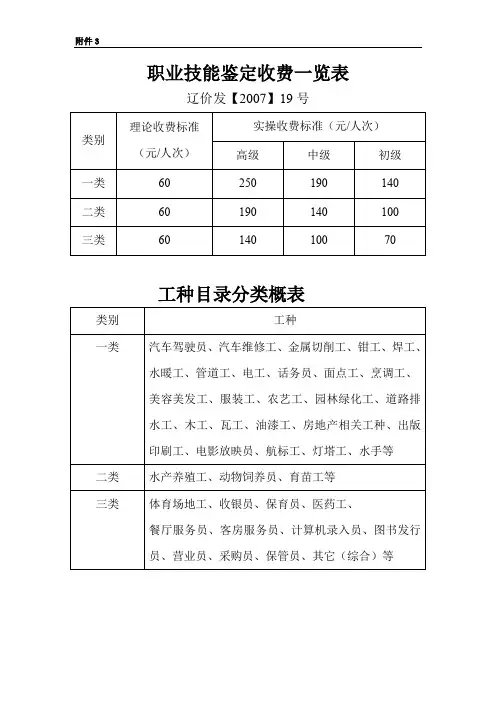 附件 3

职业技能鉴定收费一览表

辽价发【2007】19 号

| 类别 | 理论收费标准（元/人次） | 实操收费标准（元/人次） | | |
|---|---|---|---|---|
| | | 高级 | 中级 | 初级 |
| 一类 | 60 | 250 | 190 | 140 |
| 二类 | 60 | 190 | 140 | 100 |
| 三类 | 60 | 140 | 100 | 70 |

工种目录分类概表

| 类别 | 工种 |
|---|---|
| 一类 | 汽车驾驶员、汽车维修工、金属切削工、钳工、焊工、水暖工、管道工、电工、话务员、面点工、烹调工、美容美发工、服装工、农艺工、园林绿化工、道路排水工、木工、瓦工、油漆工、房地产相关工种、出版印刷工、电影放映员、航标工、灯塔工、水手等 |
| 二类 | 水产养殖工、动物饲养员、育苗工等 |
| 三类 | 体育场地工、收银员、保育员、医药工、餐厅服务员、客房服务员、计算机录入员、图书发行员、营业员、采购员、保管员、其它（综合）等 |